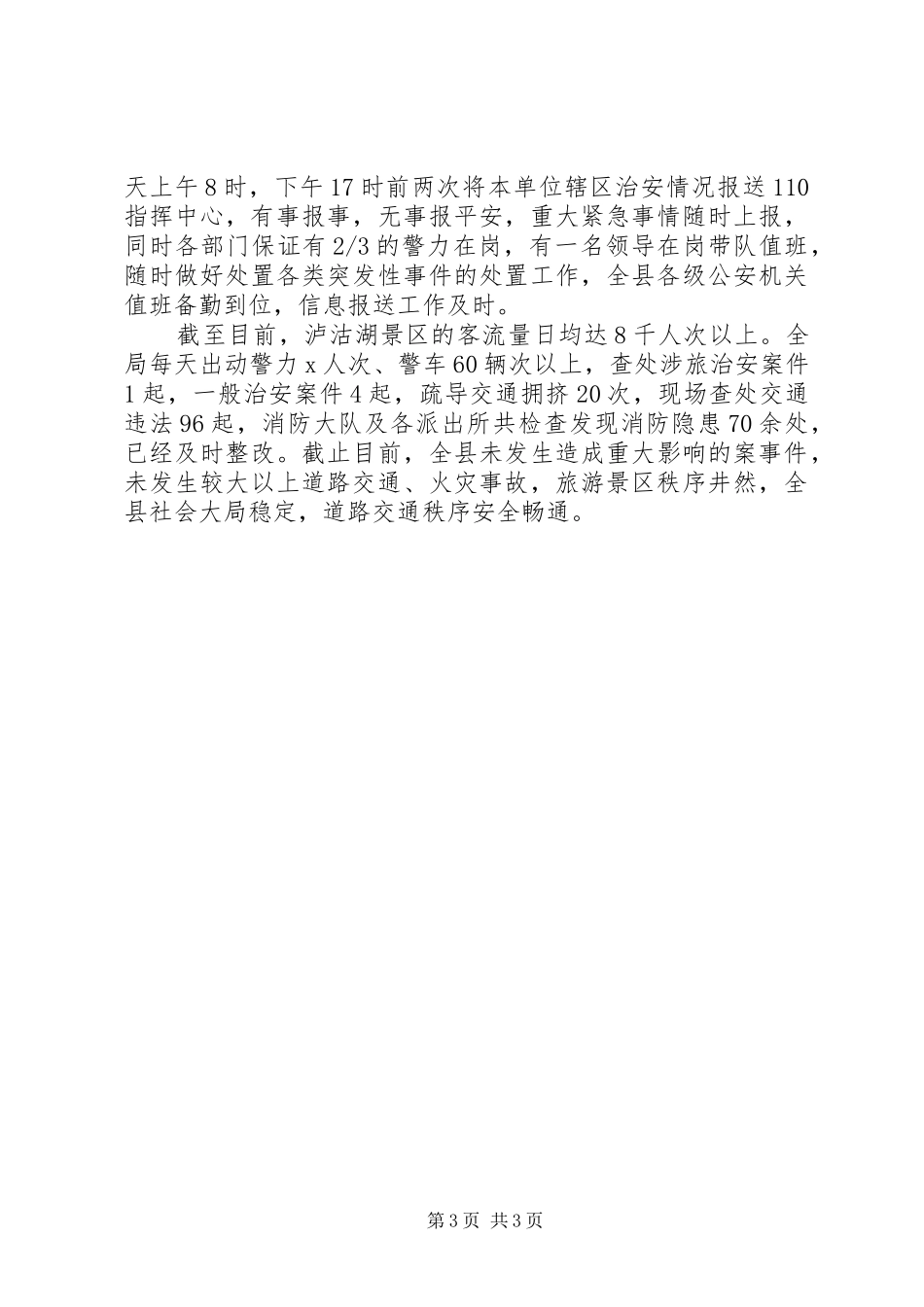 天上午8时，下午17时前两次将本单位辖区治安情况报送110指挥中心，有事报事，无事报平安，重大紧急事情随时上报，同时各部门保证有2/3的警力在岗，有一名领导在岗带队值班，随时做好处置各类突发性事件的处置工作，全县各级公安机关值班备勤到位，信息报送工作及时。

截至目前，泸沽湖景区的客流量日均达8千人次以上。全局每天出动警力x人次、警车60辆次以上，查处涉旅治安案件1起，一般治安案件4起，疏导交通拥挤20次，现场查处交通违法96起，消防大队及各派出所共检查发现消防隐患70余处，已经及时整改。截止目前，全县未发生造成重大影响的案事件，未发生较大以上道路交通、火灾事故，旅游景区秩序井然，全县社会大局稳定，道路交通秩序安全畅通。

第3页 共3页